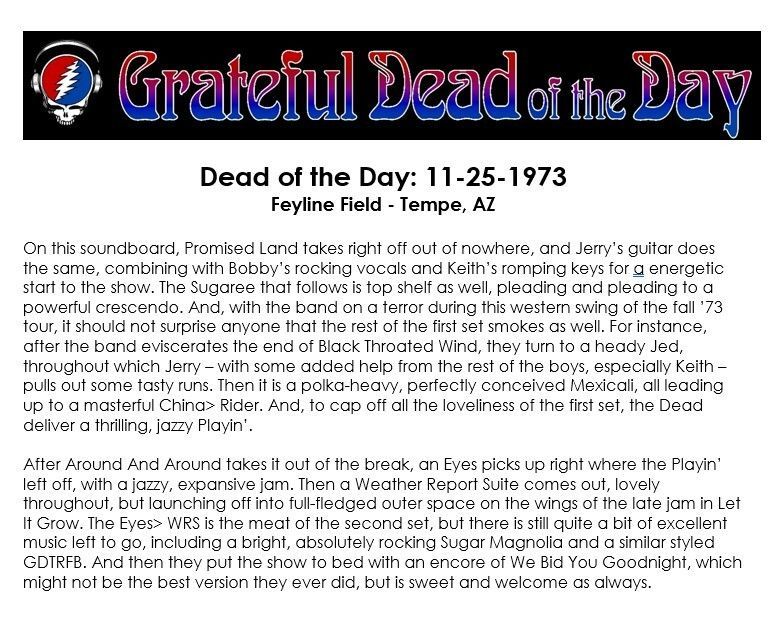 Grateful Dead of the Day

Dead of the Day: 11-25-1973
Feyline Field - Tempe, AZ

On this soundboard, Promised Land takes right off out of nowhere, and Jerry's guitar does the same, combining with Bobby's rocking vocals and Keith's romping keys for a energetic start to the show. The Sugaree that follows is top shelf as well, pleading and pleading to a powerful crescendo. And, with the band on a terror during this western swing of the fall '73 tour, it should not surprise anyone that the rest of the first set smokes as well. For instance, after the band eviscerates the end of Black Throated Wind, they turn to a heady Jed, throughout which Jerry – with some added help from the rest of the boys, especially Keith – pulls out some tasty runs. Then it is a polka-heavy, perfectly conceived Mexicali, all leading up to a masterful China> Rider. And, to cap off all the loveliness of the first set, the Dead deliver a thrilling, jazzy Playin'.

After Around And Around takes it out of the break, an Eyes picks up right where the Playin' left off, with a jazzy, expansive jam. Then a Weather Report Suite comes out, lovely throughout, but launching off into full-fledged outer space on the wings of the late jam in Let It Grow. The Eyes> WRS is the meat of the second set, but there is still quite a bit of excellent music left to go, including a bright, absolutely rocking Sugar Magnolia and a similar styled GDTRFB. And then they put the show to bed with an encore of We Bid You Goodnight, which might not be the best version they ever did, but is sweet and welcome as always.